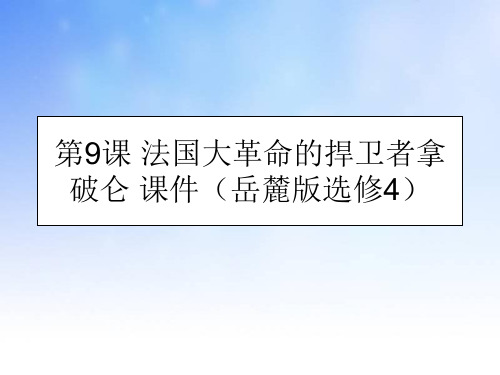 第9课 法国大革命的捍卫者拿破仑 课件（岳麓版选修4）